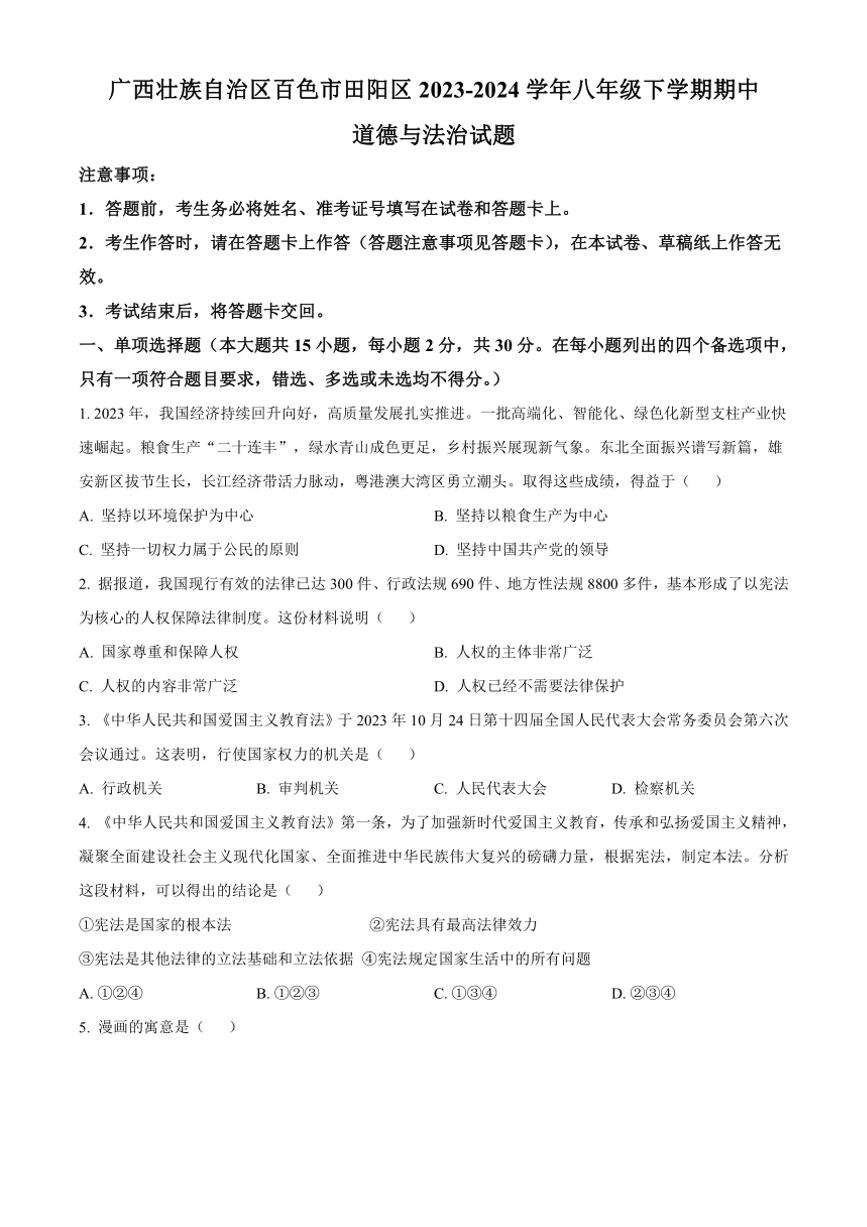 广西壮族自治区百色市田阳区 2023-2024 学年八年级下学期期中
道德与法治试题

注意事项：

1．答题前，考生务必将姓名、准考证号填写在试卷和答题卡上。

2．考生作答时，请在答题卡上作答（答题注意事项见答题卡），在本试卷、草稿纸上作答无效。

3．考试结束后，将答题卡交回。

一、单项选择题（本大题共 15 小题，每小题 2 分，共 30 分。在每小题列出的四个备选项中，只有一项符合题目要求，错选、多选或未选均不得分。）

1. 2023 年，我国经济持续回升向好，高质量发展扎实推进。一批高端化、智能化、绿色化新型支柱产业快速崛起。粮食生产“二十连丰”，绿水青山成色更足，乡村振兴展现新气象。东北全面振兴谱写新篇，雄安新区拔节生长，长江经济带活力脉动，粤港澳大湾区勇立潮头。取得这些成绩，得益于（　　）

A. 坚持以环境保护为中心
B. 坚持以粮食生产为中心
C. 坚持一切权力属于公民的原则
D. 坚持中国共产党的领导

2. 据报道，我国现行有效的法律已达 300 件、行政法规 690 件、地方性法规 8800 多件，基本形成了以宪法为核心的人权保障法律制度。这份材料说明（　　）

A. 国家尊重和保障人权
B. 人权的主体非常广泛
C. 人权的内容非常广泛
D. 人权已经不需要法律保护

3. 《中华人民共和国爱国主义教育法》于 2023 年 10 月 24 日第十四届全国人民代表大会常务委员会第六次会议通过。这表明，行使国家权力的机关是（　　）

A. 行政机关
B. 审判机关
C. 人民代表大会
D. 检察机关

4. 《中华人民共和国爱国主义教育法》第一条，为了加强新时代爱国主义教育，传承和弘扬爱国主义精神，凝聚全面建设社会主义现代化国家、全面推进中华民族伟大复兴的磅礴力量，根据宪法，制定本法。分析这段材料，可以得出的结论是（　　）

①宪法是国家的根本法
②宪法具有最高法律效力
③宪法是其他法律的立法基础和立法依据
④宪法规定国家生活中的所有问题

A. ①②④
B. ①②③
C. ①③④
D. ②③④

5. 漫画的寓意是（　　）